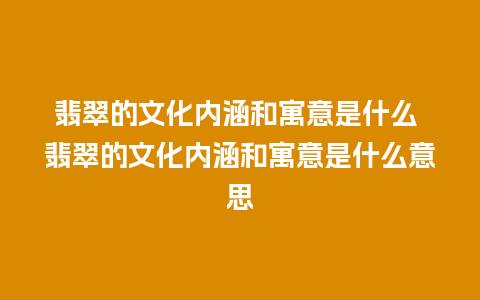 翡翠的文化内涵和寓意是什么 翡翠的文化内涵和寓意是什么意思